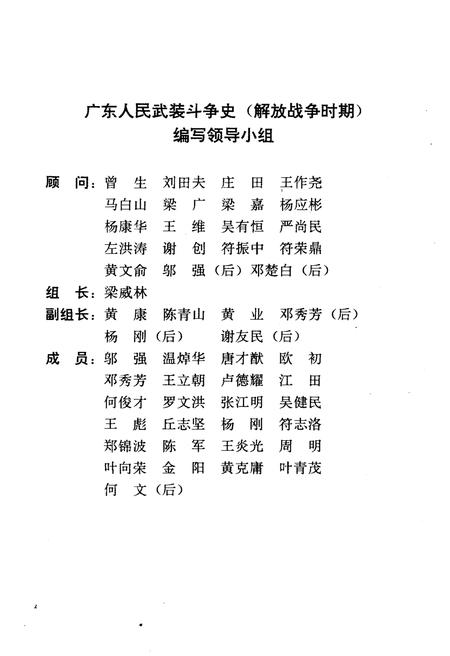 广东人民武装斗争史（解放战争时期）
编写领导小组

顾　问：曾　生　刘田夫　庄　田　王作尧
马白山　梁　广　梁　嘉　杨应彬
杨康华　王　维　吴有恒　严尚民
左洪涛　谢　创　符振中　符荣鼎
黄文俞　邬　强（后）邓楚白（后）
组　长：梁威林
副组长：黄　康　陈青山　黄　业　邓秀芳（后）
杨　刚（后）　谢友民（后）
成　员：邬　强　温焯华　唐才猷　欧　初
邓秀芳　王立朝　卢德耀　江　田
何俊才　罗文洪　张江明　吴健民
王　彪　丘志坚　杨　刚　符志洛
郑锦波　陈　军　王炎光　周　明
叶向荣　金　阳　黄克庸　叶青茂
何　文（后）